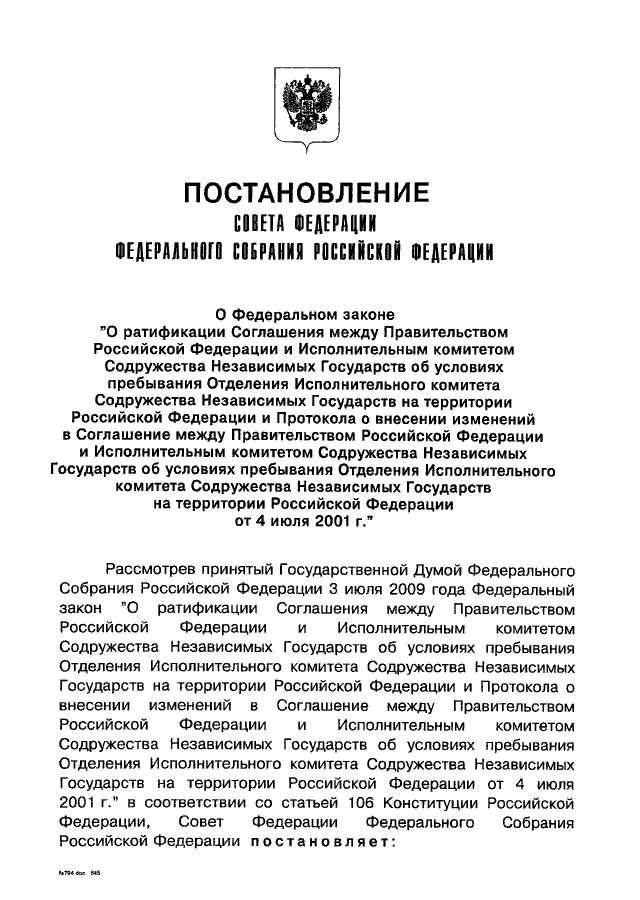 ПОСТАНОВЛЕНИЕ
СОВЕТА ФЕДЕРАЦИИ
ФЕДЕРАЛЬНОГО СОБРАНИЯ РОССИЙСКОЙ ФЕДЕРАЦИИ

О Федеральном законе "О ратификации Соглашения между Правительством Российской Федерации и Исполнительным комитетом Содружества Независимых Государств об условиях пребывания Отделения Исполнительного комитета Содружества Независимых Государств на территории Российской Федерации и Протокола о внесении изменений в Соглашение между Правительством Российской Федерации и Исполнительным комитетом Содружества Независимых Государств об условиях пребывания Отделения Исполнительного комитета Содружества Независимых Государств на территории Российской Федерации от 4 июля 2001 г."

Рассмотрев принятый Государственной Думой Федерального Собрания Российской Федерации 3 июля 2009 года Федеральный закон "О ратификации Соглашения между Правительством Российской Федерации и Исполнительным комитетом Содружества Независимых Государств об условиях пребывания Отделения Исполнительного комитета Содружества Независимых Государств на территории Российской Федерации и Протокола о внесении изменений в Соглашение между Правительством Российской Федерации и Исполнительным комитетом Содружества Независимых Государств об условиях пребывания Отделения Исполнительного комитета Содружества Независимых Государств на территории Российской Федерации от 4 июля 2001 г." в соответствии со статьей 106 Конституции Российской Федерации, Совет Федерации Федерального Собрания Российской Федерации постановляет:

fa794.doc 645